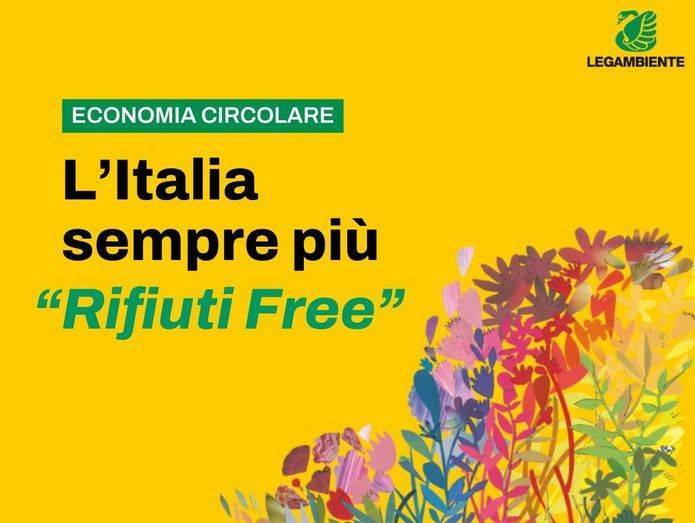 LEGAMBIENTE

ECONOMIA CIRCOLARE

L’Italia sempre più “Rifiuti Free”